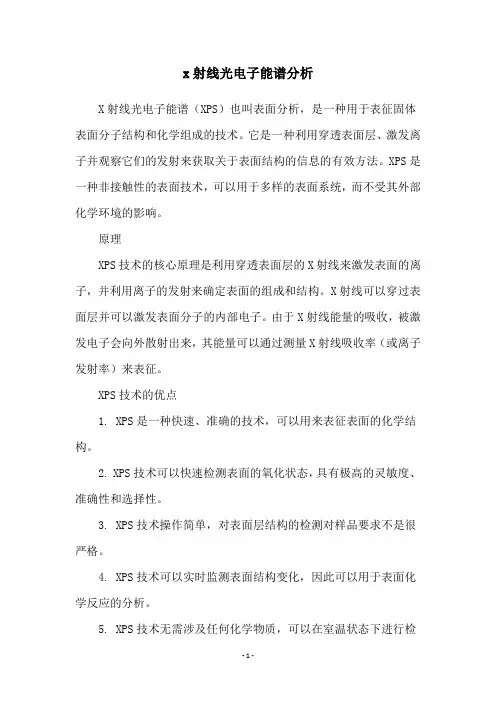 x射线光电子能谱分析

X射线光电子能谱（XPS）也叫表面分析，是一种用于表征固体表面分子结构和化学组成的技术。它是一种利用穿透表面层、激发离子并观察它们的发射来获取关于表面结构的信息的有效方法。XPS是一种非接触性的表面技术，可以用于多样的表面系统，而不受其外部化学环境的影响。

原理

XPS技术的核心原理是利用穿透表面层的X射线来激发表面的离子，并利用离子的发射来确定表面的组成和结构。X射线可以穿过表面层并可以激发表面分子的内部电子。由于X射线能量的吸收，被激发电子会向外散射出来，其能量可以通过测量X射线吸收率（或离子发射率）来表征。

XPS技术的优点

1. XPS是一种快速、准确的技术，可以用来表征表面的化学结构。

2. XPS技术可以快速检测表面的氧化状态，具有极高的灵敏度、准确性和选择性。

3. XPS技术操作简单，对表面层结构的检测对样品要求不是很严格。

4. XPS技术可以实时监测表面结构变化，因此可以用于表面化学反应的分析。

5. XPS技术无需涉及任何化学物质，可以在室温状态下进行检

- 1 -